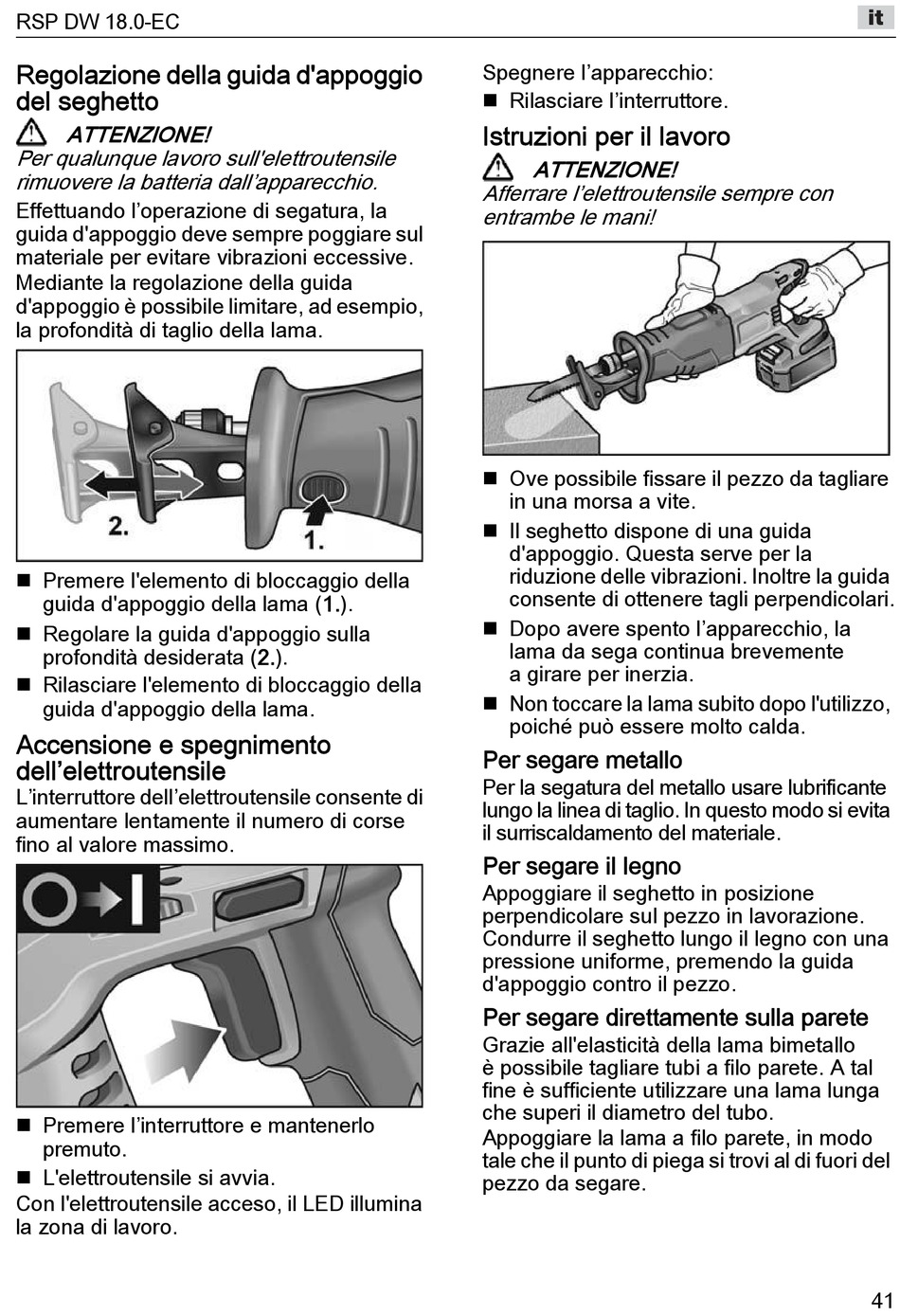 RSP DW 18.0-EC

it

Regolazione della guida d'appoggio del seghetto

ATTENZIONE!
Per qualunque lavoro sull'elettroutensile rimuovere la batteria dall'apparecchio.

Effettuando l'operazione di segatura, la guida d'appoggio deve sempre poggiare sul materiale per evitare vibrazioni eccessive. Mediante la regolazione della guida d'appoggio è possibile limitare, ad esempio, la profondità di taglio della lama.

2.

1.

■ Premere l'elemento di bloccaggio della guida d'appoggio della lama (1.).
■ Regolare la guida d'appoggio sulla profondità desiderata (2.).
■ Rilasciare l'elemento di bloccaggio della guida d'appoggio della lama.

Accensione e spegnimento dell'elettroutensile
L'interruttore dell'elettroutensile consente di aumentare lentamente il numero di corse fino al valore massimo.

■ Premere l'interruttore e mantenerlo premuto.
■ L'elettroutensile si avvia.
Con l'elettroutensile acceso, il LED illumina la zona di lavoro.

Spegnere l'apparecchio:
■ Rilasciare l'interruttore.

Istruzioni per il lavoro

ATTENZIONE!
Afferrare l'elettroutensile sempre con entrambe le mani!

■ Ove possibile fissare il pezzo da tagliare in una morsa a vite.
■ Il seghetto dispone di una guida d'appoggio. Questa serve per la riduzione delle vibrazioni. Inoltre la guida consente di ottenere tagli perpendicolari.
■ Dopo avere spento l'apparecchio, la lama da sega continua brevemente a girare per inerzia.
■ Non toccare la lama subito dopo l'utilizzo, poiché può essere molto calda.

Per segare metallo
Per la segatura del metallo usare lubrificante lungo la linea di taglio. In questo modo si evita il surriscaldamento del materiale.

Per segare il legno
Appoggiare il seghetto in posizione perpendicolare sul pezzo in lavorazione. Condurre il seghetto lungo il legno con una pressione uniforme, premendo la guida d'appoggio contro il pezzo.

Per segare direttamente sulla parete
Grazie all'elasticità della lama bimetallo è possibile tagliare tubi a filo parete. A tal fine è sufficiente utilizzare una lama lunga che superi il diametro del tubo.
Appoggiare la lama a filo parete, in modo tale che il punto di piega si trovi al di fuori del pezzo da segare.

41